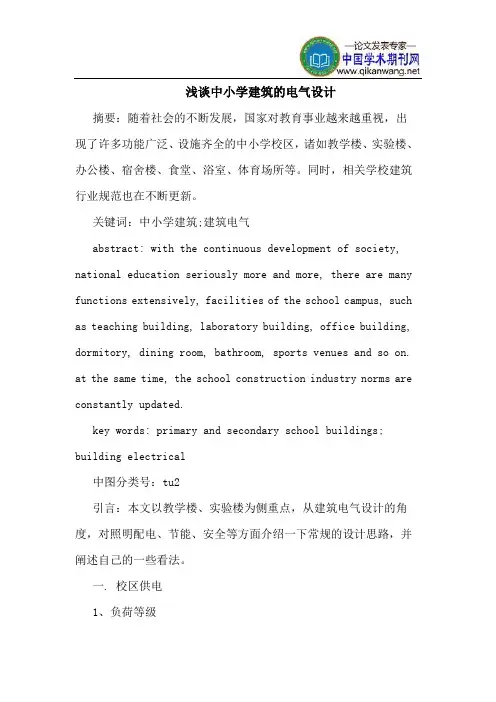 —论文发表专家—
中国学术期刊网
www.qikanwang.net

浅谈中小学建筑的电气设计

摘要：随着社会的不断发展，国家对教育事业越来越重视，出现了许多功能广泛、设施齐全的中小学校区，诸如教学楼、实验楼、办公楼、宿舍楼、食堂、浴室、体育场所等。同时，相关学校建筑行业规范也在不断更新。

关键词：中小学建筑;建筑电气

abstract: with the continuous development of society, national education seriously more and more, there are many functions extensively, facilities of the school campus, such as teaching building, laboratory building, office building, dormitory, dining room, bathroom, sports venues and so on. at the same time, the school construction industry norms are constantly updated.

key words: primary and secondary school buildings; building electrical

中图分类号：tu2

引言：本文以教学楼、实验楼为侧重点，从建筑电气设计的角度，对照明配电、节能、安全等方面介绍一下常规的设计思路，并阐述自己的一些看法。

一. 校区供电

1、负荷等级